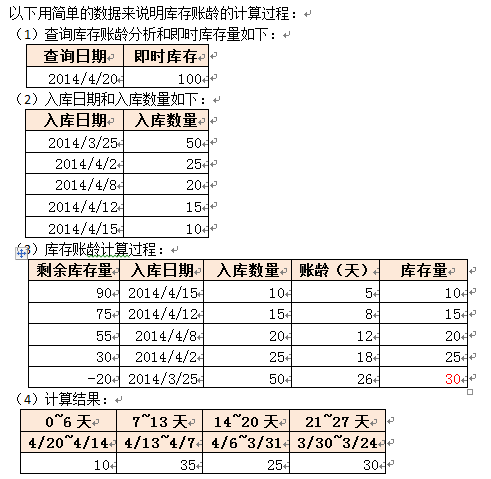 以下用简单的数据来说明库存账龄的计算过程：

（1）查询库存账龄分析和即时库存量如下：

| 查询日期 | 即时库存 |
|---|---|
| 2014/4/20 | 100 |

（2）入库日期和入库数量如下：

| 入库日期 | 入库数量 |
|---|---|
| 2014/3/25 | 50 |
| 2014/4/2 | 25 |
| 2014/4/8 | 20 |
| 2014/4/12 | 15 |
| 2014/4/15 | 10 |

（3）库存账龄计算过程：

| 剩余库存量 | 入库日期 | 入库数量 | 账龄（天） | 库存量 |
|---|---|---|---|---|
| 90 | 2014/4/15 | 10 | 5 | 10 |
| 75 | 2014/4/12 | 15 | 8 | 15 |
| 55 | 2014/4/8 | 20 | 12 | 20 |
| 30 | 2014/4/2 | 25 | 18 | 25 |
| -20 | 2014/3/25 | 50 | 26 | 30 |

（4）计算结果：

| 0~6 天 | 7~13 天 | 14~20 天 | 21~27 天 |
|---|---|---|---|
| 4/20~4/14 | 4/13~4/7 | 4/6~3/31 | 3/30~3/24 |
| 10 | 35 | 25 | 30 |